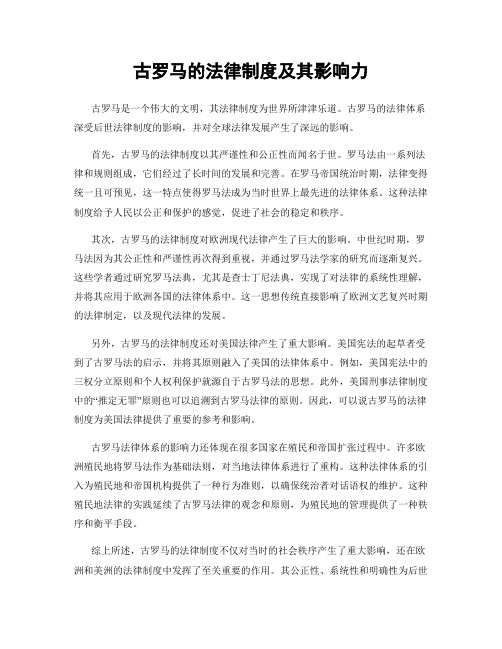 古罗马的法律制度及其影响力

古罗马是一个伟大的文明，其法律制度为世界所津津乐道。古罗马的法律体系深受后世法律制度的影响，并对全球法律发展产生了深远的影响。

首先，古罗马的法律制度以其严谨性和公正性而闻名于世。罗马法由一系列法律和规则组成，它们经过了长时间的发展和完善。在罗马帝国统治时期，法律变得统一且可预见，这一特点使得罗马法成为当时世界上最先进的法律体系。这种法律制度给予人民以公正和保护的感觉，促进了社会的稳定和秩序。

其次，古罗马的法律制度对欧洲现代法律产生了巨大的影响。中世纪时期，罗马法因为其公正性和严谨性再次得到重视，并通过罗马法学家的研究而逐渐复兴。这些学者通过研究罗马法典，尤其是查士丁尼法典，实现了对法律的系统性理解，并将其应用于欧洲各国的法律体系中。这一思想传统直接影响了欧洲文艺复兴时期的法律制定，以及现代法律的发展。

另外，古罗马的法律制度还对美国法律产生了重大影响。美国宪法的起草者受到了古罗马法的启示，并将其原则融入了美国的法律体系中。例如，美国宪法中的三权分立原则和个人权利保护就源自于古罗马法的思想。此外，美国刑事法律制度中的“推定无罪”原则也可以追溯到古罗马法律的原则。因此，可以说古罗马的法律制度为美国法律提供了重要的参考和影响。

古罗马法律体系的影响力还体现在很多国家在殖民和帝国扩张过程中。许多欧洲殖民地将罗马法作为基础法则，对当地法律体系进行了重构。这种法律体系的引入为殖民地和帝国机构提供了一种行为准则，以确保统治者对话语权的维护。这种殖民地法律的实践延续了古罗马法律的观念和原则，为殖民地的管理提供了一种秩序和衡平手段。

综上所述，古罗马的法律制度不仅对当时的社会秩序产生了重大影响，还在欧洲和美洲的法律制度中发挥了至关重要的作用。其公正性、系统性和明确性为后世